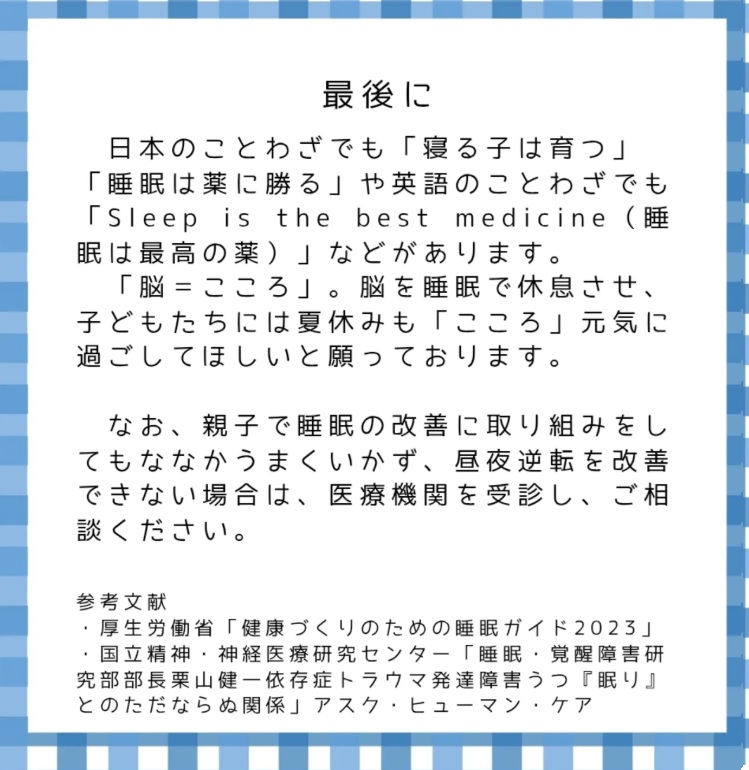 最後に

日本のことわざでも「寝る子は育つ」「睡眠は薬に勝る」や英語のことわざでも「Sleep is the best medicine（睡眠は最高の薬）」などがあります。
「脳＝こころ」。脳を睡眠で休息させ、子どもたちには夏休みも「こころ」元気に過ごしてほしいと願っております。

なお、親子で睡眠の改善に取り組みをしてもなかなかうまくいかず、昼夜逆転を改善できない場合は、医療機関を受診し、ご相談ください。

参考文献
・厚生労働省「健康づくりのための睡眠ガイド2023」
・国立精神・神経医療研究センター「睡眠・覚醒障害研究部部長栗山健一依存症トラウマ発達障害うつ『眠り』とのただならぬ関係」アスク・ヒューマン・ケア